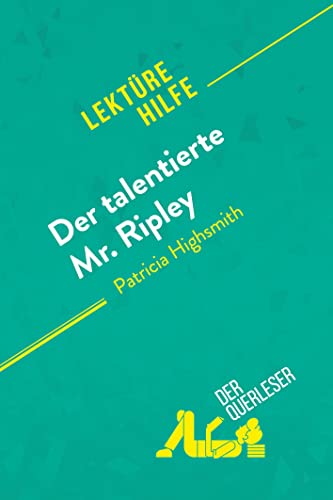 LEKTÜRE HILFE

Der talentierte Mr. Ripley
Patricia Highsmith

DER QUERLESER